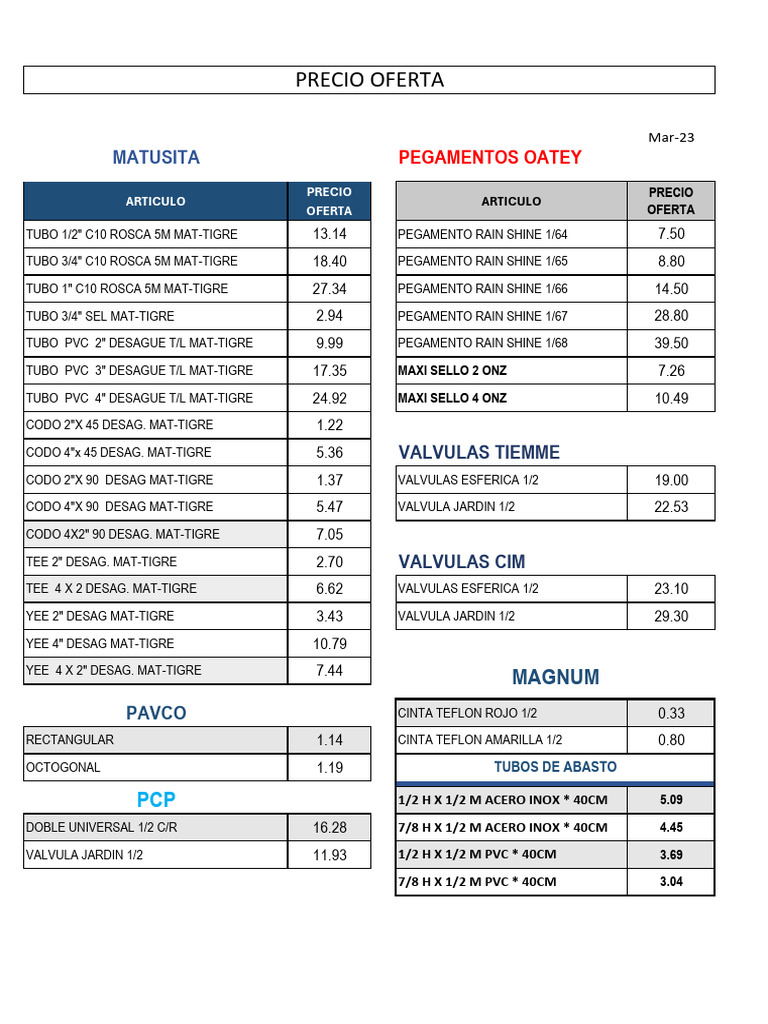 PRECIO OFERTA

Mar-23

MATUSITA

| ARTICULO | PRECIO OFERTA |
|---|---|
| TUBO 1/2" C10 ROSCA 5M MAT-TIGRE | 13.14 |
| TUBO 3/4" C10 ROSCA 5M MAT-TIGRE | 18.40 |
| TUBO 1" C10 ROSCA 5M MAT-TIGRE | 27.34 |
| TUBO 3/4" SEL MAT-TIGRE | 2.94 |
| TUBO PVC 2" DESAGUE T/L MAT-TIGRE | 9.99 |
| TUBO PVC 3" DESAGUE T/L MAT-TIGRE | 17.35 |
| TUBO PVC 4" DESAGUE T/L MAT-TIGRE | 24.92 |
| CODO 2"X 45 DESAG. MAT-TIGRE | 1.22 |
| CODO 4"x 45 DESAG. MAT-TIGRE | 5.36 |
| CODO 2"X 90 DESAG MAT-TIGRE | 1.37 |
| CODO 4"X 90 DESAG MAT-TIGRE | 5.47 |
| CODO 4X2" 90 DESAG. MAT-TIGRE | 7.05 |
| TEE 2" DESAG. MAT-TIGRE | 2.70 |
| TEE 4 X 2 DESAG. MAT-TIGRE | 6.62 |
| YEE 2" DESAG MAT-TIGRE | 3.43 |
| YEE 4" DESAG MAT-TIGRE | 10.79 |
| YEE 4 X 2" DESAG. MAT-TIGRE | 7.44 |

PAVCO

| RECTANGULAR | 1.14 |
|---|---|
| OCTOGONAL | 1.19 |

PCP

| DOBLE UNIVERSAL 1/2 C/R | 16.28 |
|---|---|
| VALVULA JARDIN 1/2 | 11.93 |

PEGAMENTOS OATEY

| ARTICULO | PRECIO OFERTA |
|---|---|
| PEGAMENTO RAIN SHINE 1/64 | 7.50 |
| PEGAMENTO RAIN SHINE 1/65 | 8.80 |
| PEGAMENTO RAIN SHINE 1/66 | 14.50 |
| PEGAMENTO RAIN SHINE 1/67 | 28.80 |
| PEGAMENTO RAIN SHINE 1/68 | 39.50 |
| MAXI SELLO 2 ONZ | 7.26 |
| MAXI SELLO 4 ONZ | 10.49 |

VALVULAS TIEMME

| VALVULAS ESFERICA 1/2 | 19.00 |
|---|---|
| VALVULA JARDIN 1/2 | 22.53 |

VALVULAS CIM

| VALVULAS ESFERICA 1/2 | 23.10 |
|---|---|
| VALVULA JARDIN 1/2 | 29.30 |

MAGNUM

| CINTA TEFLON ROJO 1/2 | 0.33 |
|---|---|
| CINTA TEFLON AMARILLA 1/2 | 0.80 |
| TUBOS DE ABASTO | |
| 1/2 H X 1/2 M ACERO INOX * 40CM | 5.09 |
| 7/8 H X 1/2 M ACERO INOX * 40CM | 4.45 |
| 1/2 H X 1/2 M PVC * 40CM | 3.69 |
| 7/8 H X 1/2 M PVC * 40CM | 3.04 |